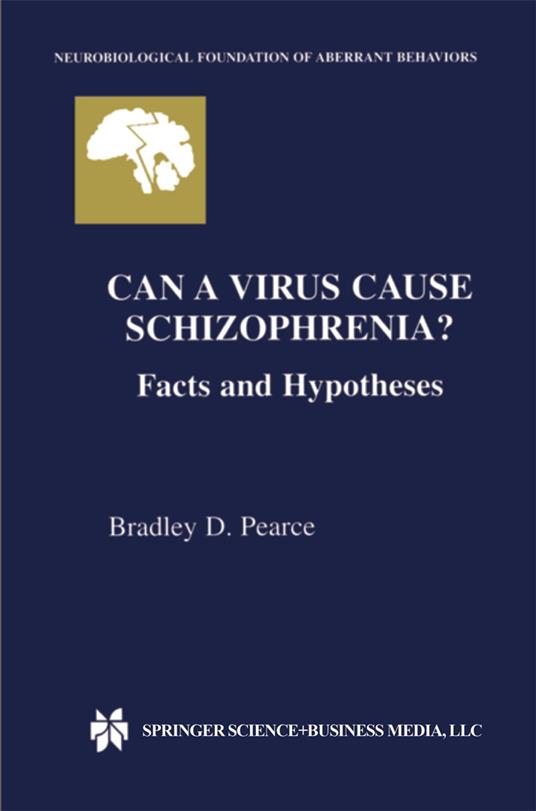 NEUROBIOLOGICAL FOUNDATION OF ABERRANT BEHAVIORS

CAN A VIRUS CAUSE SCHIZOPHRENIA?

Facts and Hypotheses

Bradley D. Pearce

SPRINGER SCIENCE+BUSINESS MEDIA, LLC